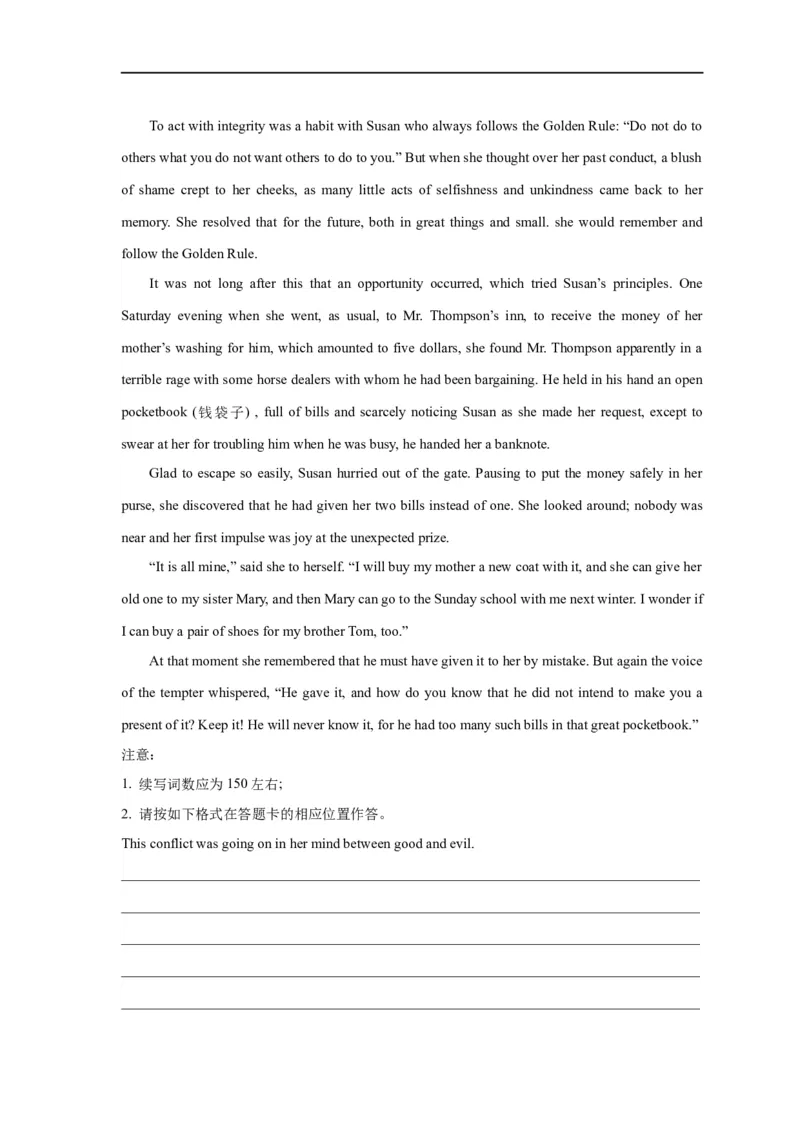 To act with integrity was a habit with Susan who always follows the Golden Rule: “Do not do to others what you do not want others to do to you.” But when she thought over her past conduct, a blush of shame crept to her cheeks, as many little acts of selfishness and unkindness came back to her memory. She resolved that for the future, both in great things and small. she would remember and follow the Golden Rule.

It was not long after this that an opportunity occurred, which tried Susan’s principles. One Saturday evening when she went, as usual, to Mr. Thompson’s inn, to receive the money of her mother’s washing for him, which amounted to five dollars, she found Mr. Thompson apparently in a terrible rage with some horse dealers with whom he had been bargaining. He held in his hand an open pocketbook (钱袋子) , full of bills and scarcely noticing Susan as she made her request, except to swear at her for troubling him when he was busy, he handed her a banknote.

Glad to escape so easily, Susan hurried out of the gate. Pausing to put the money safely in her purse, she discovered that he had given her two bills instead of one. She looked around; nobody was near and her first impulse was joy at the unexpected prize.

“It is all mine,” said she to herself. “I will buy my mother a new coat with it, and she can give her old one to my sister Mary, and then Mary can go to the Sunday school with me next winter. I wonder if I can buy a pair of shoes for my brother Tom, too.”

At that moment she remembered that he must have given it to her by mistake. But again the voice of the tempter whispered, “He gave it, and how do you know that he did not intend to make you a present of it? Keep it! He will never know it, for he had too many such bills in that great pocketbook.”

注意:

1. 续写词数应为 150 左右;

2. 请按如下格式在答题卡的相应位置作答。

This conflict was going on in her mind between good and evil.